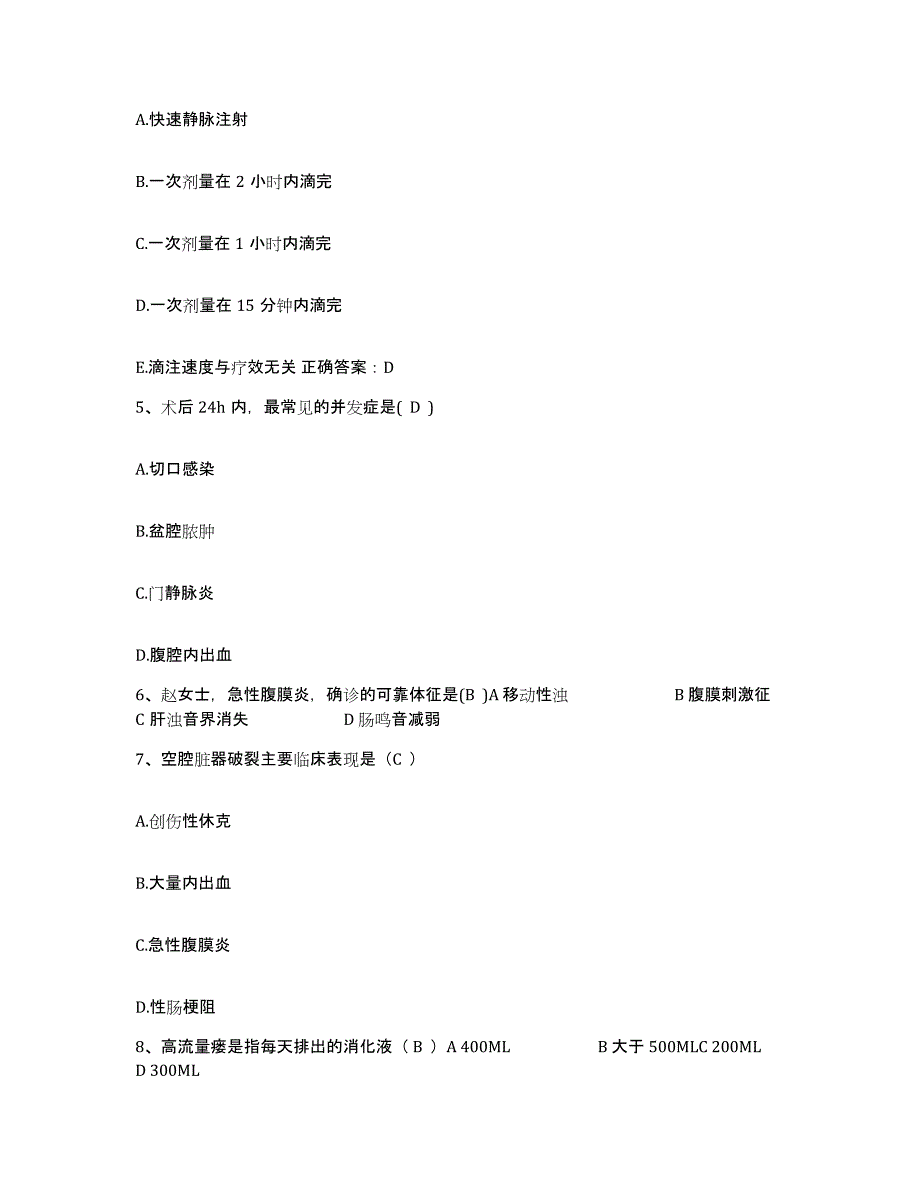 A.快速静脉注射

B.一次剂量在 2 小时内滴完

C.一次剂量在 1 小时内滴完

D.一次剂量在 15 分钟内滴完

E.滴注速度与疗效无关 正确答案：D

5、术后 24h 内，最常见的并发症是( D )

A.切口感染

B.盆腔脓肿

C.门静脉炎

D.腹腔内出血

6、赵女士，急性腹膜炎，确诊的可靠体征是(B )A 移动性浊 B 腹膜刺激征 C 肝浊音界消失 D 肠鸣音减弱

7、空腔脏器破裂主要临床表现是（C ）

A.创伤性休克

B.大量内出血

C.急性腹膜炎

D.性肠梗阻

8、高流量瘘是指每天排出的消化液（ B ）A 400ML B 大于 500MLC 200ML D 300ML